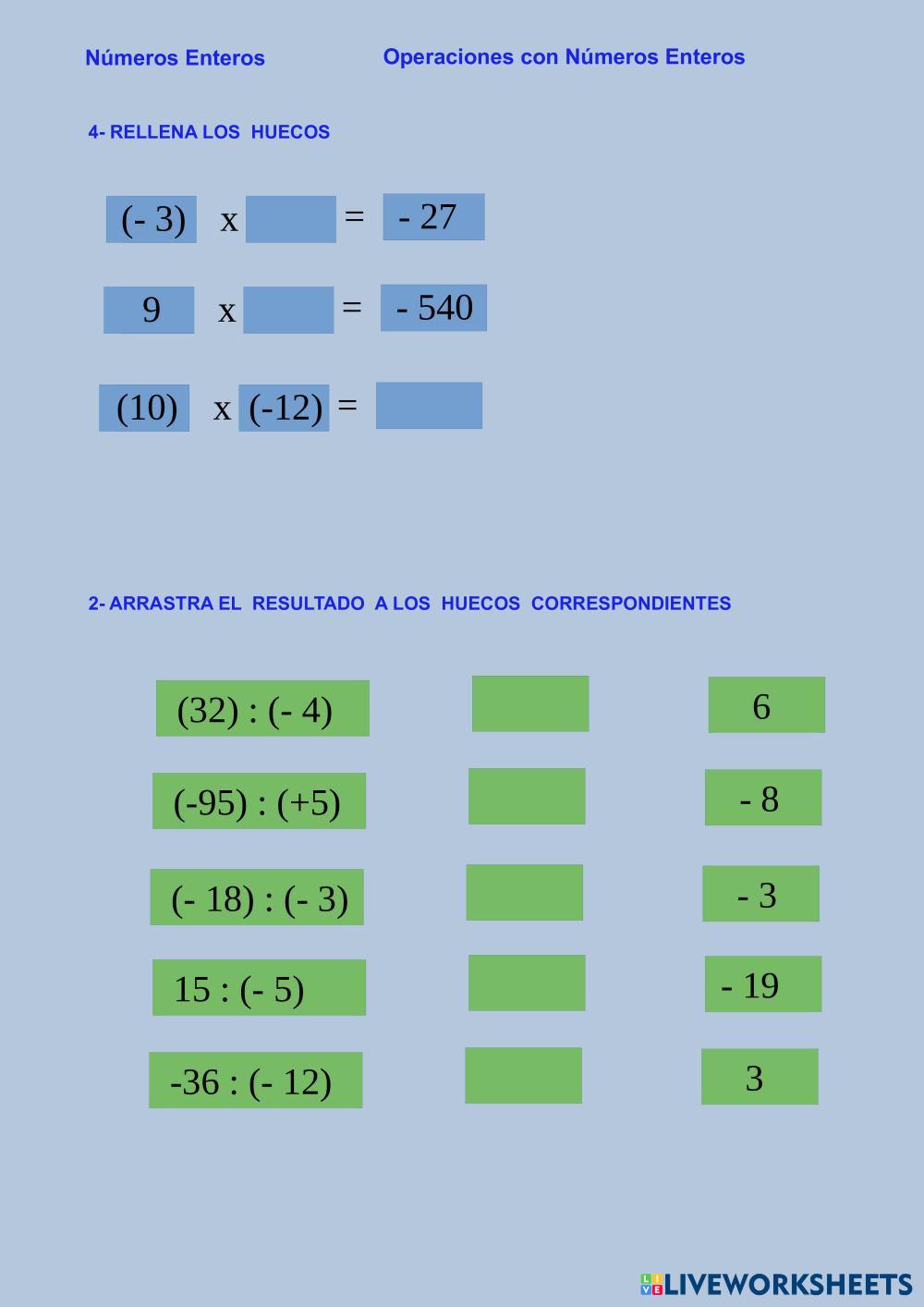 Números Enteros

Operaciones con Números Enteros

4- RELLENA LOS HUECOS

(- 3) x  = - 27

9 x  = - 540

(10) x (-12) =

2- ARRASTRA EL RESULTADO A LOS HUECOS CORRESPONDIENTES

(32) : (- 4)

(-95) : (+5)

(- 18) : (- 3)

15 : (- 5)

-36 : (- 12)

6

- 8

- 3

- 19

3

LIVEWORKSHEETS